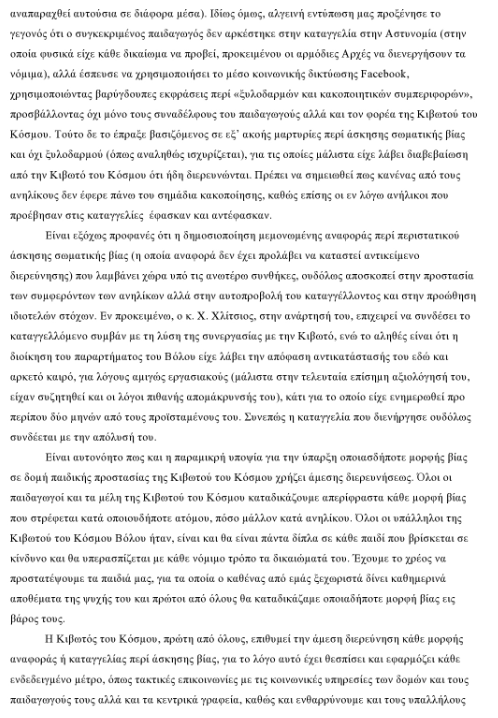 αναπαραχθεί αυτούσια σε διάφορα μέσα). Ιδίως όμως, αλγεινή εντύπωση μας προξένησε το γεγονός ότι ο συγκεκριμένος παιδαγωγός δεν αρκέστηκε στην καταγγελία στην Αστυνομία (στην οποία φυσικά είχε κάθε δικαίωμα να προβεί, προκειμένου οι αρμόδιες Αρχές να διενεργήσουν τα νόμιμα), αλλά έσπευσε να χρησιμοποιήσει το μέσο κοινωνικής δικτύωσης Facebook, χρησιμοποιώντας βαρύγδουπες εκφράσεις περί «ξυλοδαρμών και κακοποιητικών συμπεριφορών», προσβάλλοντας όχι μόνο τους συναδέλφους του παιδαγωγούς αλλά και τον φορέα της Κιβωτού του Κόσμου. Τούτο δε το έπραξε βασιζόμενος σε εξ' ακοής μαρτυρίες περί άσκησης σωματικής βίας και όχι ξυλοδαρμού (όπως αναληθώς ισχυρίζεται), για τις οποίες μάλιστα είχε λάβει διαβεβαίωση από την Κιβωτό του Κόσμου ότι ήδη διερευνώνται. Πρέπει να σημειωθεί πως κανένας από τους ανηλίκους δεν έφερε πάνω του σημάδια κακοποίησης, καθώς επίσης οι εν λόγω ανήλικοι που προέβησαν στις καταγγελίες έφασκαν και αντέφασκαν.

Είναι εξόχως προφανές ότι η δημοσιοποίηση μεμονωμένης αναφοράς περί περιστατικού άσκησης σωματικής βίας (η οποία αναφορά δεν έχει προλάβει να καταστεί αντικείμενο διερεύνησης) που λαμβάνει χώρα υπό τις ανωτέρω συνθήκες, ουδόλως αποσκοπεί στην προστασία των συμφερόντων των ανηλίκων αλλά στην αυτοπροβολή του καταγγέλλοντος και στην προώθηση ιδιοτελών στόχων. Εν προκειμένω, ο κ. Χ. Χλίτσιος, στην ανάρτησή του, επιχειρεί να συνδέσει το καταγγελλόμενο συμβάν με τη λύση της συνεργασίας με την Κιβωτό, ενώ το αληθές είναι ότι η διοίκηση του παραρτήματος του Βόλου είχε λάβει την απόφαση αντικατάστασής του εδώ και αρκετό καιρό, για λόγους αμιγώς εργασιακούς (μάλιστα στην τελευταία επίσημη αξιολόγησή του, είχαν συζητηθεί και οι λόγοι πιθανής απομάκρυνσής του), κάτι για το οποίο είχε ενημερωθεί προ περίπου δύο μηνών από τους προϊσταμένους του. Συνεπώς η καταγγελία που διενήργησε ουδόλως συνδέεται με την απόλυσή του.

Είναι αυτονόητο πως και η παραμικρή υποψία για την ύπαρξη οποιασδήποτε μορφής βίας σε δομή παιδικής προστασίας της Κιβωτού του Κόσμου χρήζει άμεσης διερευνήσεως. Όλοι οι παιδαγωγοί και τα μέλη της Κιβωτού του Κόσμου καταδικάζουμε απερίφραστα κάθε μορφή βίας που στρέφεται κατά οποιουδήποτε ατόμου, πόσο μάλλον κατά ανηλίκου. Όλοι οι υπάλληλοι της Κιβωτού του Κόσμου Βόλου ήταν, είναι και θα είναι πάντα δίπλα σε κάθε παιδί που βρίσκεται σε κίνδυνο και θα υπερασπίζεται με κάθε νόμιμο τρόπο τα δικαιώματά του. Έχουμε το χρέος να προστατέψουμε τα παιδιά μας, για τα οποία ο καθένας από εμάς ξεχωριστά δίνει καθημερινά αποθέματα της ψυχής του και πρώτοι από όλους θα καταδικάζαμε οποιαδήποτε μορφή βίας εις βάρος τους.

Η Κιβωτός του Κόσμου, πρώτη από όλους, επιθυμεί την άμεση διερεύνηση κάθε μορφής αναφοράς ή καταγγελίας περί άσκησης βίας, για το λόγο αυτό έχει θεσπίσει και εφαρμόζει κάθε ενδεδειγμένο μέτρο, όπως τακτικές επικοινωνίες με τις κοινωνικές υπηρεσίες των δομών και τους παιδαγωγούς τους αλλά και τα κεντρικά γραφεία, καθώς και ενθαρρύνουμε και τους υπαλλήλους